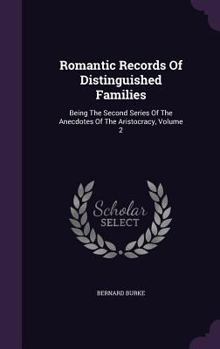 Romantic Records Of Distinguished Families

Being The Second Series Of The Anecdotes Of The Aristocracy, Volume 2

Scholar SELECT

BERNARD BURKE